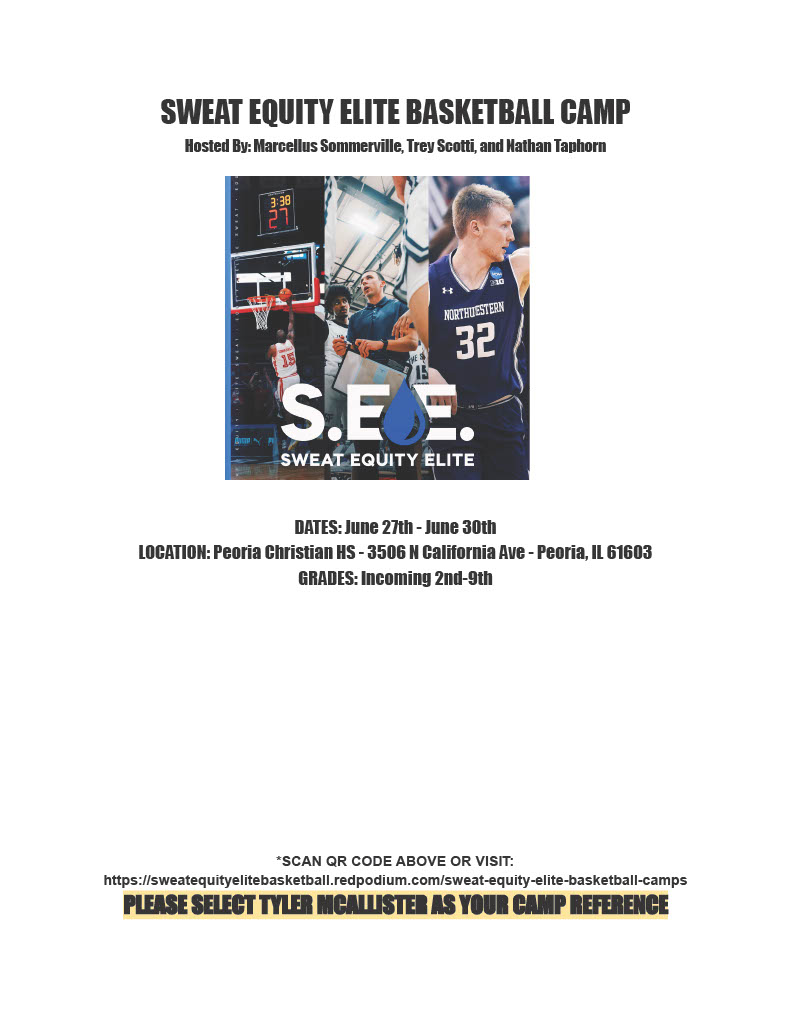 SWEAT EQUITY ELITE BASKETBALL CAMP
Hosted By: Marcellus Sommerville, Trey Scotti, and Nathan Taphorn

3:38
27
15
NORTHWESTERN
32
S.E.E.
SWEAT EQUITY ELITE

DATES: June 27th - June 30th
LOCATION: Peoria Christian HS - 3506 N California Ave - Peoria, IL 61603
GRADES: Incoming 2nd-9th

*SCAN QR CODE ABOVE OR VISIT:
https://sweatequityelitebasketball.redpodium.com/sweat-equity-elite-basketball-camps
PLEASE SELECT TYLER MCALLISTER AS YOUR CAMP REFERENCE